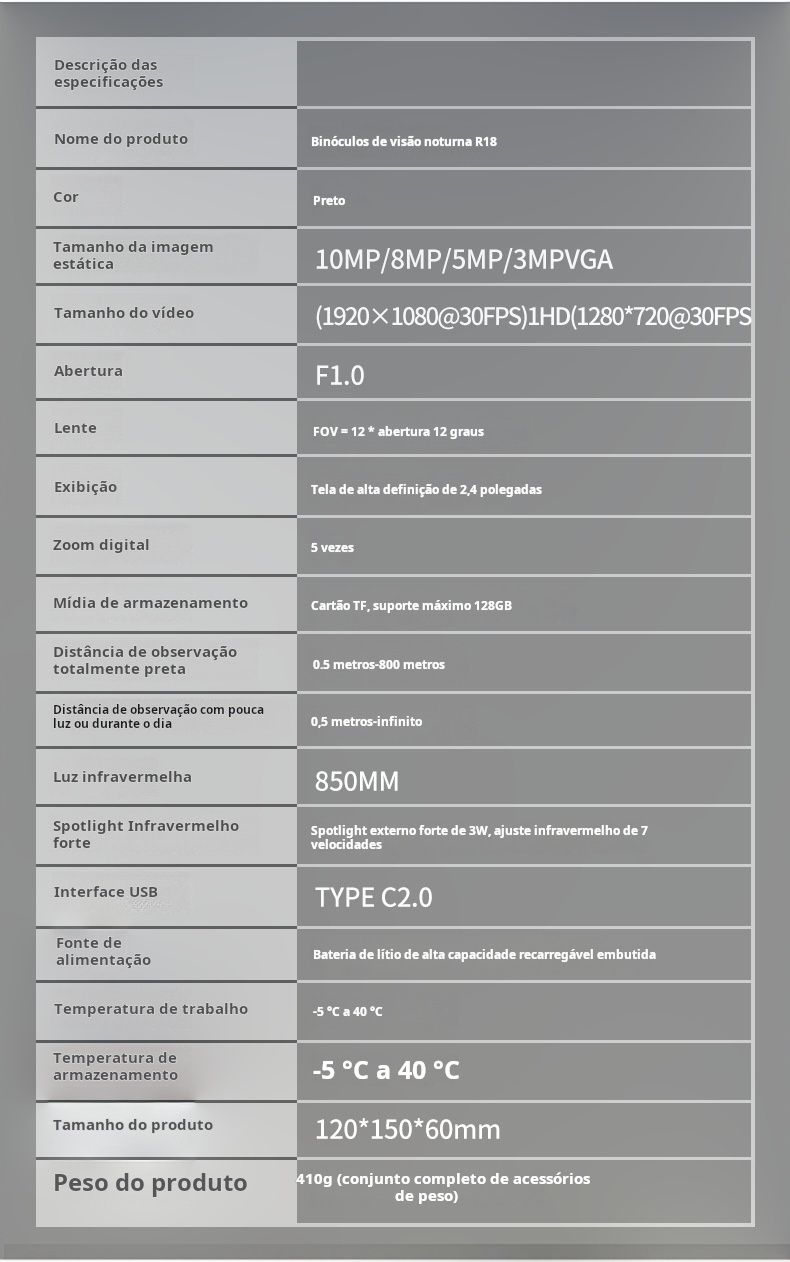 | Descrição das especificações | |
|---|---|
| Nome do produto | Binóculos de visão noturna R18 |
| Cor | Preto |
| Tamanho da imagem estática | 10MP/8MP/5MP/3MPVGA |
| Tamanho do vídeo | (1920×1080@30FPS)1HD(1280*720@30FPS |
| Abertura | F1.0 |
| Lente | FOV = 12 * abertura 12 graus |
| Exibição | Tela de alta definição de 2,4 polegadas |
| Zoom digital | 5 vezes |
| Mídia de armazenamento | Cartão TF, suporte máximo 128GB |
| Distância de observação totalmente preta | 0.5 metros-800 metros |
| Distância de observação com pouca luz ou durante o dia | 0,5 metros-infinito |
| Luz infravermelha | 850MM |
| Spotlight Infravermelho forte | Spotlight externo forte de 3W, ajuste infravermelho de 7 velocidades |
| Interface USB | TYPE C2.0 |
| Fonte de alimentação | Bateria de lítio de alta capacidade recarregável embutida |
| Temperatura de trabalho | -5 °C a 40 °C |
| Temperatura de armazenamento | -5 °C a 40 °C |
| Tamanho do produto | 120*150*60mm |
| Peso do produto | 410g (conjunto completo de acessórios de peso) |